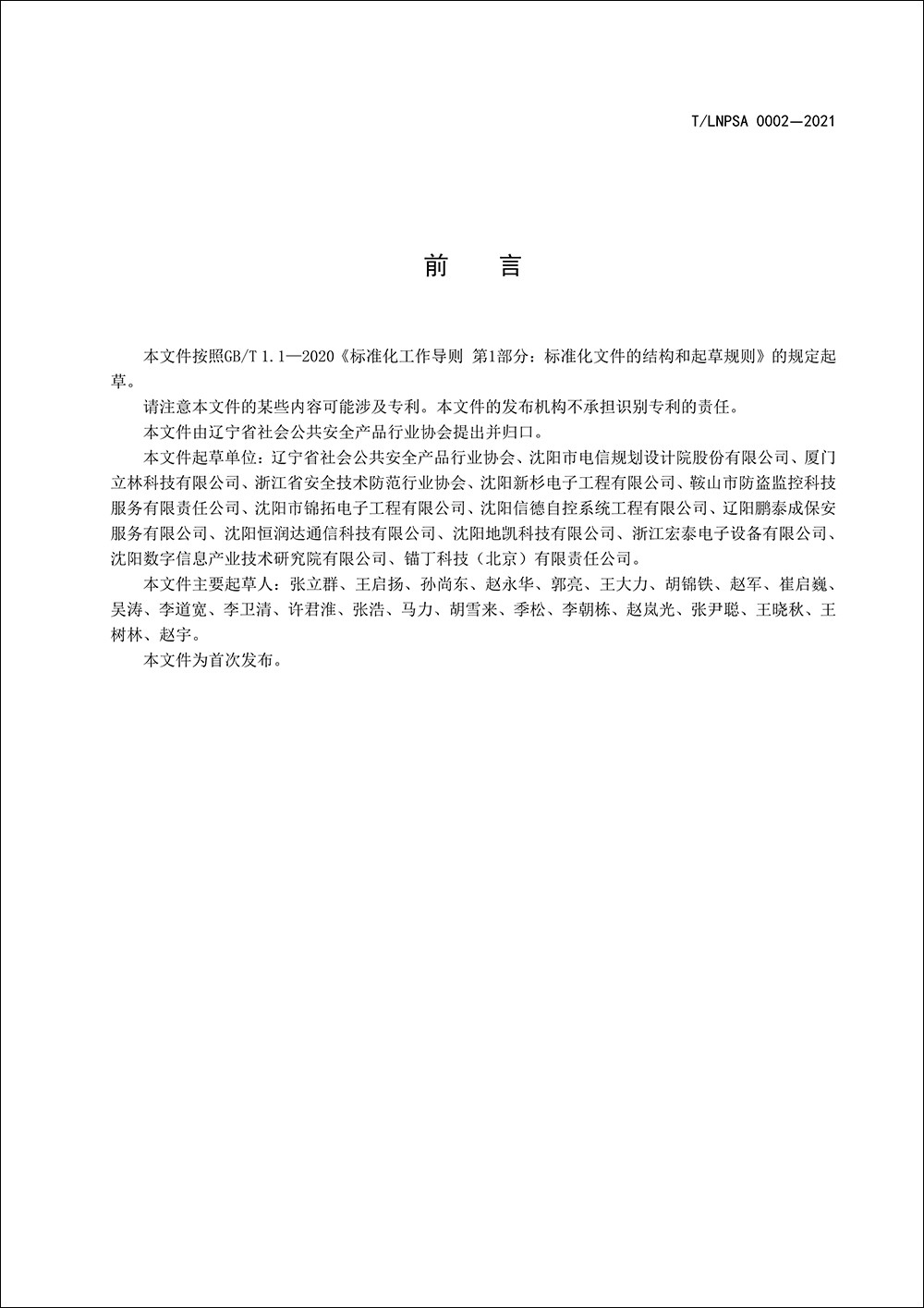 T/LNPSA 0002—2021

前　言

本文件按照GB/T 1.1—2020《标准化工作导则 第1部分：标准化文件的结构和起草规则》的规定起草。

请注意本文件的某些内容可能涉及专利。本文件的发布机构不承担识别专利的责任。

本文件由辽宁省社会公共安全产品行业协会提出并归口。

本文件起草单位：辽宁省社会公共安全产品行业协会、沈阳市电信规划设计院股份有限公司、厦门立林科技有限公司、浙江省安全技术防范行业协会、沈阳新杉电子工程有限公司、鞍山市防盗监控科技服务有限责任公司、沈阳市锦拓电子工程有限公司、沈阳信德自控系统工程有限公司、辽阳鹏泰成保安服务有限公司、沈阳恒润达通信科技有限公司、沈阳地凯科技有限公司、浙江宏泰电子设备有限公司、沈阳数字信息产业技术研究院有限公司、锚丁科技（北京）有限责任公司。

本文件主要起草人：张立群、王启扬、孙尚东、赵永华、郭亮、王大力、胡锦铁、赵军、崔启巍、吴涛、李道宽、李卫清、许君淮、张浩、马力、胡雪来、季松、李朝栋、赵岚光、张尹聪、王晓秋、王树林、赵宇。

本文件为首次发布。